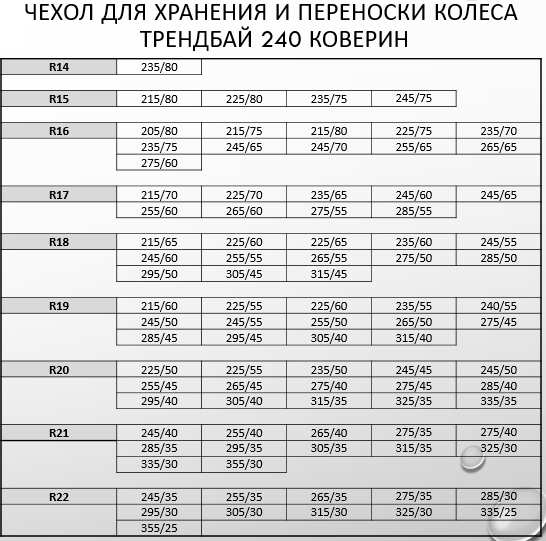 ЧЕХОЛ ДЛЯ ХРАНЕНИЯ И ПЕРЕНОСКИ КОЛЕСА ТРЕНДБАЙ 240 КОВЕРИН

| | | | | | |
|---|---|---|---|---|---|
| R14 | 235/80 | | | | |
| R15 | 215/80 | 225/80 | 235/75 | 245/75 | |
| R16 | 205/80 | 215/75 | 215/80 | 225/75 | 235/70 |
| | 235/75 | 245/65 | 245/70 | 255/65 | 265/65 |
| | 275/60 | | | | |
| R17 | 215/70 | 225/70 | 235/65 | 245/60 | 245/65 |
| | 255/60 | 265/60 | 275/55 | 285/55 | |
| R18 | 215/65 | 225/60 | 225/65 | 235/60 | 245/55 |
| | 245/60 | 255/55 | 265/55 | 275/50 | 285/50 |
| | 295/50 | 305/45 | 315/45 | | |
| R19 | 215/60 | 225/55 | 225/60 | 235/55 | 240/55 |
| | 245/50 | 245/55 | 255/50 | 265/50 | 275/45 |
| | 285/45 | 295/45 | 305/40 | 315/40 | |
| R20 | 225/50 | 225/55 | 235/50 | 245/45 | 245/50 |
| | 255/45 | 265/45 | 275/40 | 275/45 | 285/40 |
| | 295/40 | 305/40 | 315/35 | 325/35 | 335/35 |
| R21 | 245/40 | 255/40 | 265/40 | 275/35 | 275/40 |
| | 285/35 | 295/35 | 305/35 | 315/35 | 325/30 |
| | 335/30 | 355/30 | | | |
| R22 | 245/35 | 255/35 | 265/35 | 275/35 | 285/30 |
| | 295/30 | 305/30 | 315/30 | 325/30 | 335/25 |
| | 355/25 | | | | |